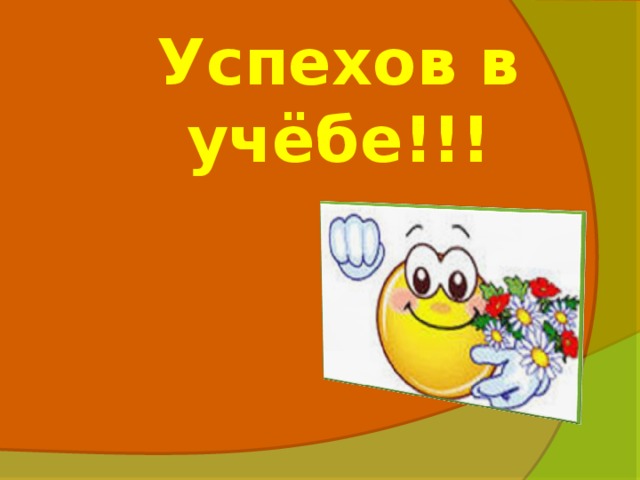 Успехов в учёбе!!!